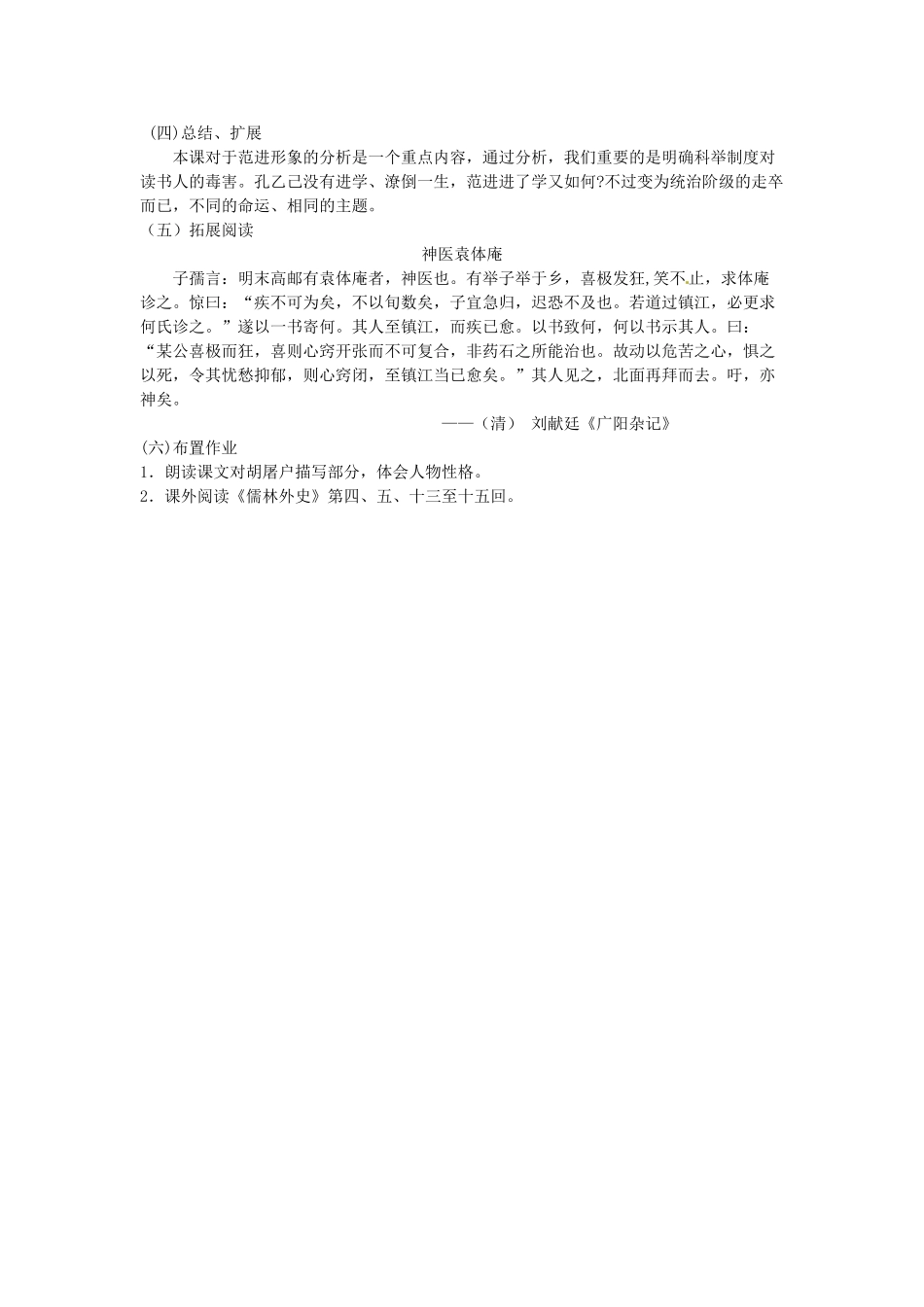 (四)总结、扩展

本课对于范进形象的分析是一个重点内容，通过分析，我们重要的是明确科举制度对读书人的毒害。孔乙己没有进学、潦倒一生，范进进了学又如何?不过变为统治阶级的走卒而已，不同的命运、相同的主题。

（五）拓展阅读

神医袁体庵

子孺言：明末高邮有袁体庵者，神医也。有举子举于乡，喜极发狂，笑不止，求体庵诊之。惊曰：“疾不可为矣，不以旬数矣，子宜急归，迟恐不及也。若道过镇江，必更求何氏诊之。”遂以一书寄何。其人至镇江，而疾已愈。以书致何，何以书示其人。曰：“某公喜极而狂，喜则心窍开张而不可复合，非药石之所能治也。故动以危苦之心，惧之以死，令其忧愁抑郁，则心窍闭，至镇江当已愈矣。”其人见之，北面再拜而去。吁，亦神矣。

——（清） 刘献廷《广阳杂记》

(六)布置作业

1．朗读课文对胡屠户描写部分，体会人物性格。

2．课外阅读《儒林外史》第四、五、十三至十五回。